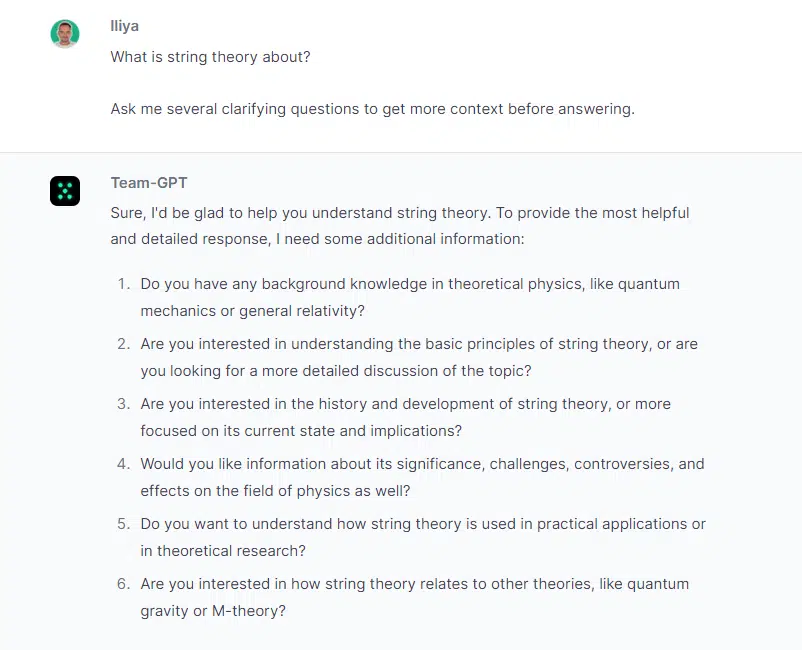 Iliya

What is string theory about?

Ask me several clarifying questions to get more context before answering.

Team-GPT

Sure, I'd be glad to help you understand string theory. To provide the most helpful and detailed response, I need some additional information:

1. Do you have any background knowledge in theoretical physics, like quantum mechanics or general relativity?
2. Are you interested in understanding the basic principles of string theory, or are you looking for a more detailed discussion of the topic?
3. Are you interested in the history and development of string theory, or more focused on its current state and implications?
4. Would you like information about its significance, challenges, controversies, and effects on the field of physics as well?
5. Do you want to understand how string theory is used in practical applications or in theoretical research?
6. Are you interested in how string theory relates to other theories, like quantum gravity or M-theory?